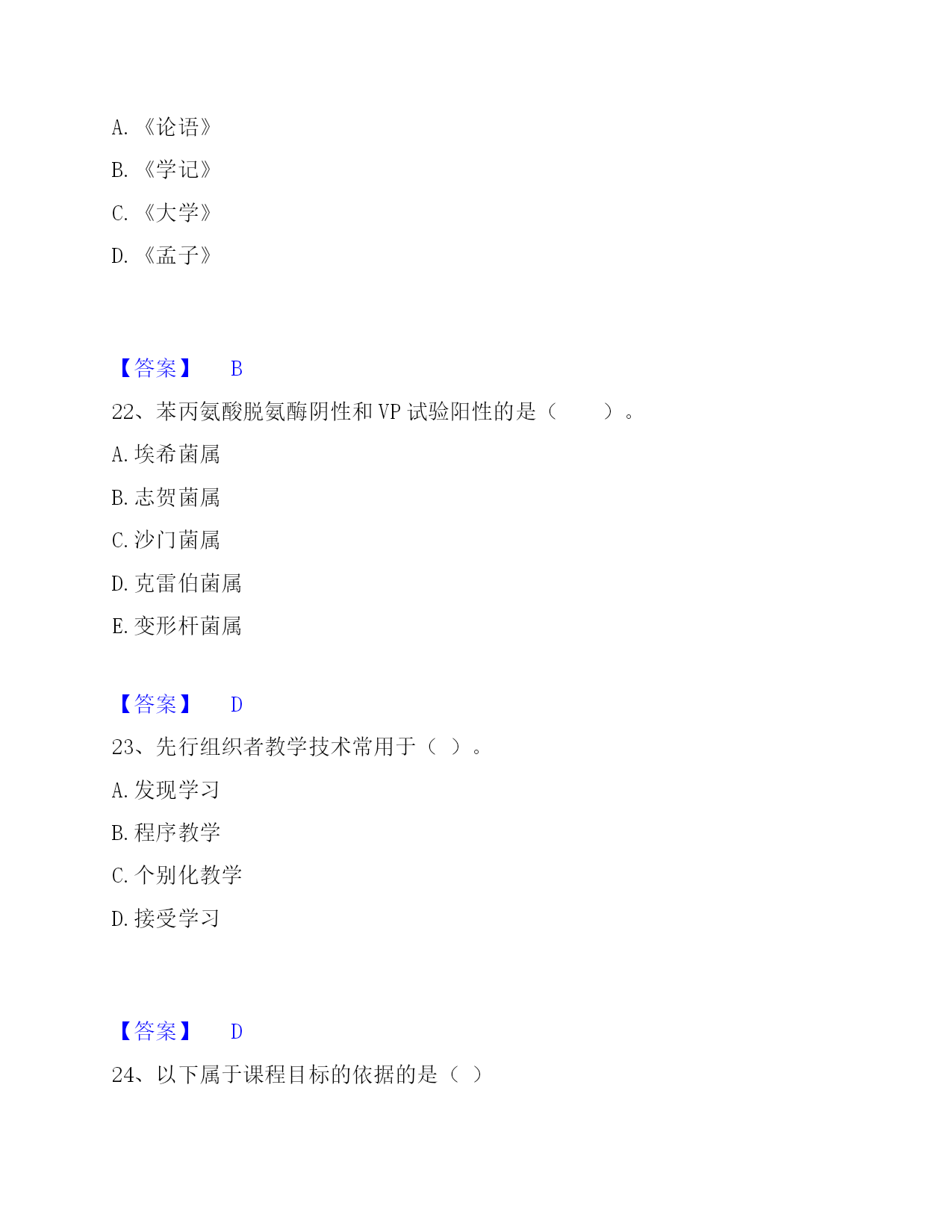 A. 《论语》

B. 《学记》

C. 《大学》

D. 《孟子》

【答案】 B

22、苯丙氨酸脱氨酶阴性和 VP 试验阳性的是（ ）。

A. 埃希菌属

B. 志贺菌属

C. 沙门菌属

D. 克雷伯菌属

E. 变形杆菌属

【答案】 D

23、先行组织者教学技术常用于（ ）。

A. 发现学习

B. 程序教学

C. 个别化教学

D. 接受学习

【答案】 D

24、以下属于课程目标的依据的是（ ）